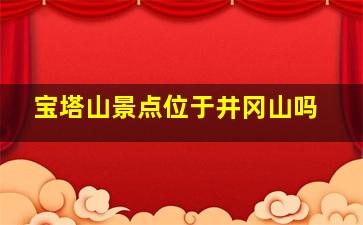 宝塔山景点位于井冈山吗